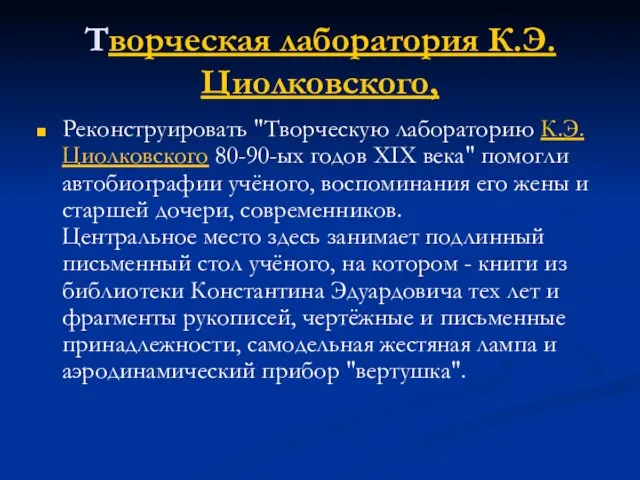 Творческая лаборатория К.Э. Циолковского,

Реконструировать "Творческую лабораторию К.Э. Циолковского 80-90-ых годов XIX века" помогли автобиографии учёного, воспоминания его жены и старшей дочери, современников.
Центральное место здесь занимает подлинный письменный стол учёного, на котором - книги из библиотеки Константина Эдуардовича тех лет и фрагменты рукописей, чертёжные и письменные принадлежности, самодельная жестяная лампа и аэродинамический прибор "вертушка".